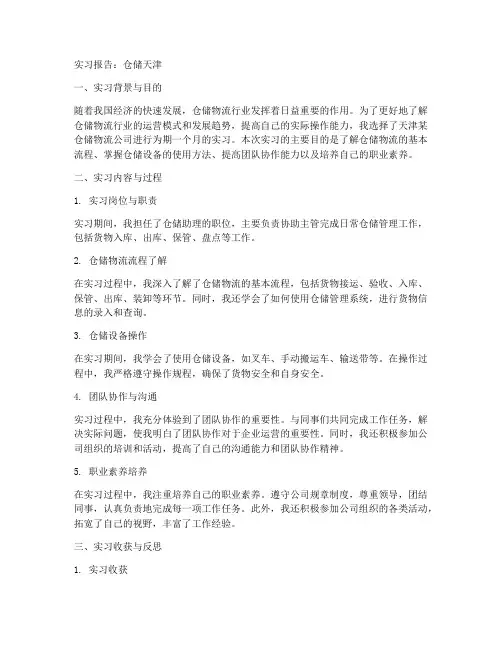 实习报告：仓储天津

一、实习背景与目的

随着我国经济的快速发展，仓储物流行业发挥着日益重要的作用。为了更好地了解仓储物流行业的运营模式和发展趋势，提高自己的实际操作能力，我选择了天津某仓储物流公司进行为期一个月的实习。本次实习的主要目的是了解仓储物流的基本流程、掌握仓储设备的使用方法、提高团队协作能力以及培养自己的职业素养。

二、实习内容与过程

1. 实习岗位与职责

实习期间，我担任了仓储助理的职位，主要负责协助主管完成日常仓储管理工作，包括货物入库、出库、保管、盘点等工作。

2. 仓储物流流程了解

在实习过程中，我深入了解了仓储物流的基本流程，包括货物接运、验收、入库、保管、出库、装卸等环节。同时，我还学会了如何使用仓储管理系统，进行货物信息的录入和查询。

3. 仓储设备操作

在实习期间，我学会了使用仓储设备，如叉车、手动搬运车、输送带等。在操作过程中，我严格遵守操作规程，确保了货物安全和自身安全。

4. 团队协作与沟通

实习过程中，我充分体验到了团队协作的重要性。与同事们共同完成工作任务，解决实际问题，使我明白了团队协作对于企业运营的重要性。同时，我还积极参加公司组织的培训和活动，提高了自己的沟通能力和团队协作精神。

5. 职业素养培养

在实习过程中，我注重培养自己的职业素养。遵守公司规章制度，尊重领导，团结同事，认真负责地完成每一项工作任务。此外，我还积极参加公司组织的各类活动，拓宽了自己的视野，丰富了工作经验。

三、实习收获与反思

1. 实习收获